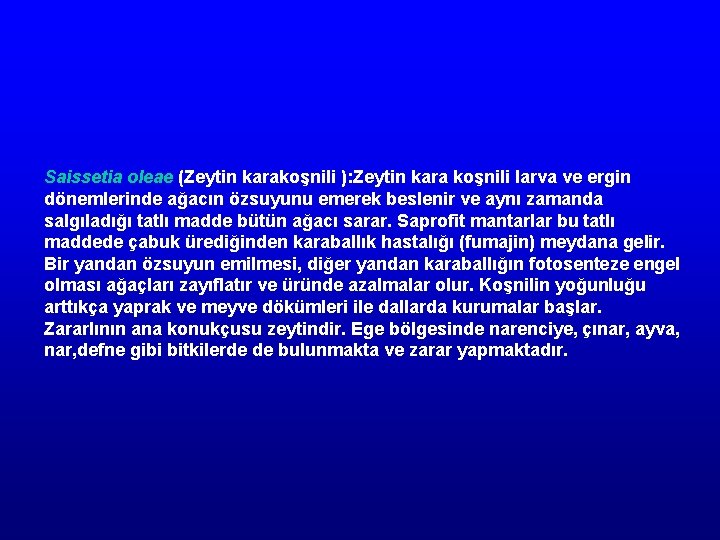 Saissetia oleae (Zeytin karakoşnili ):Zeytin kara koşnili larva ve ergin dönemlerinde ağacın özsuyunu emerek beslenir ve aynı zamanda salgıladığı tatlı madde bütün ağacı sarar. Saprofit mantarlar bu tatlı maddede çabuk ürediğinden karaballık hastalığı (fumajin) meydana gelir. Bir yandan özsuyun emilmesi, diğer yandan karaballığın fotosenteze engel olması ağaçları zayıflatır ve üründe azalmalar olur. Koşnilin yoğunluğu arttıkça yaprak ve meyve dökümleri ile dallarda kurumalar başlar. Zararlının ana konukçusu zeytindir. Ege bölgesinde narenciye, çınar, ayva, nar,defne gibi bitkilerde de bulunmakta ve zarar yapmaktadır.